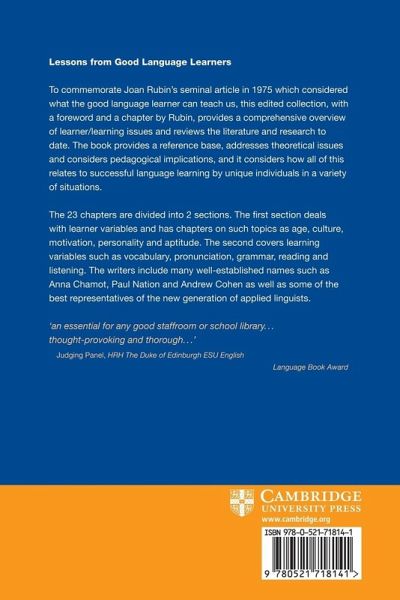 Lessons from Good Language Learners

To commemorate Joan Rubin's seminal article in 1975 which considered what the good language learner can teach us, this edited collection, with a foreword and a chapter by Rubin, provides a comprehensive overview of learner/learning issues and reviews the literature and research to date. The book provides a reference base, addresses theoretical issues and considers pedagogical implications, and it considers how all of this relates to successful language learning by unique individuals in a variety of situations.

The 23 chapters are divided into 2 sections. The first section deals with learner variables and has chapters on such topics as age, culture, motivation, personality and aptitude. The second covers learning variables such as vocabulary, pronunciation, grammar, reading and listening. The writers include many well-established names such as Anna Chamot, Paul Nation and Andrew Cohen as well as some of the best representatives of the new generation of applied linguists.

'an essential for any good staffroom or school library… thought-provoking and thorough…'

Judging Panel, HRH The Duke of Edinburgh ESU English Language Book Award

CAMBRIDGE
UNIVERSITY PRESS
www.cambridge.org

ISBN 978-0-521-71814-1

9 780521 718141 >